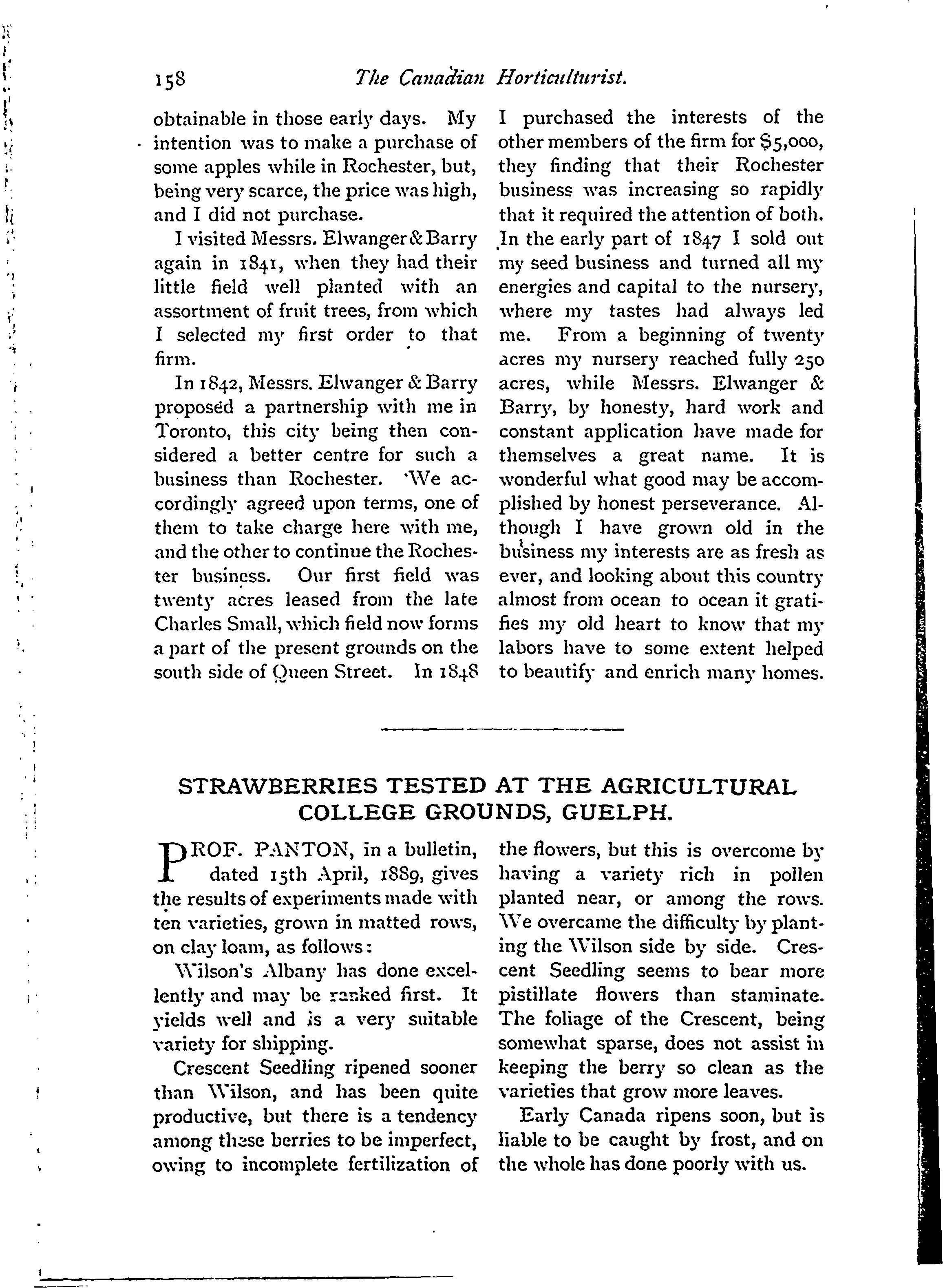 158 The Canadian Horticulturist.

obtainable in those early days. My intention was to make a purchase of some apples while in Rochester, but, being very scarce, the price was high, and I did not purchase.

I visited Messrs. Elwanger & Barry again in 1841, when they had their little field well planted with an assortment of fruit trees, from which I selected my first order to that firm.

In 1842, Messrs. Elwanger & Barry proposed a partnership with me in Toronto, this city being then considered a better centre for such a business than Rochester. We accordingly agreed upon terms, one of them to take charge here with me, and the other to continue the Rochester business. Our first field was twenty acres leased from the late Charles Small, which field now forms a part of the present grounds on the south side of Queen Street. In 1848 I purchased the interests of the other members of the firm for $5,000, they finding that their Rochester business was increasing so rapidly that it required the attention of both. In the early part of 1847 I sold out my seed business and turned all my energies and capital to the nursery, where my tastes had always led me. From a beginning of twenty acres my nursery reached fully 250 acres, while Messrs. Elwanger & Barry, by honesty, hard work and constant application have made for themselves a great name. It is wonderful what good may be accomplished by honest perseverance. Although I have grown old in the business my interests are as fresh as ever, and looking about this country almost from ocean to ocean it gratifies my old heart to know that my labors have to some extent helped to beautify and enrich many homes.

STRAWBERRIES TESTED AT THE AGRICULTURAL COLLEGE GROUNDS, GUELPH.

PROF. PANTON, in a bulletin, dated 15th April, 1889, gives the results of experiments made with ten varieties, grown in matted rows, on clay loam, as follows:

Wilson's Albany has done excellently and may be ranked first. It yields well and is a very suitable variety for shipping.

Crescent Seedling ripened sooner than Wilson, and has been quite productive, but there is a tendency among these berries to be imperfect, owing to incomplete fertilization of the flowers, but this is overcome by having a variety rich in pollen planted near, or among the rows. We overcame the difficulty by planting the Wilson side by side. Crescent Seedling seems to bear more pistillate flowers than staminate. The foliage of the Crescent, being somewhat sparse, does not assist in keeping the berry so clean as the varieties that grow more leaves.

Early Canada ripens soon, but is liable to be caught by frost, and on the whole has done poorly with us.